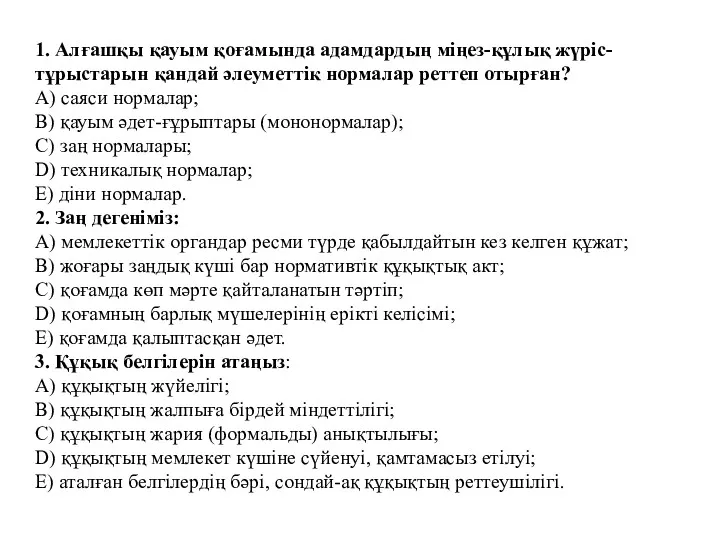 1. Алғашқы қауым қоғамында адамдардың мінез-құлық жүріс-тұрыстарын қандай әлеуметтік нормалар реттеп отырған?
A) саяси нормалар;
B) қауым әдет-ғұрыптары (мононормалар);
C) заң нормалары;
D) техникалық нормалар;
E) діни нормалар.
2. Заң дегеніміз:
A) мемлекеттік органдар ресми түрде қабылдайтын кез келген құжат;
B) жоғары заңдық күші бар нормативтік құқықтық акт;
C) қоғамда көп мәрте қайталанатын тәртіп;
D) қоғамның барлық мүшелерінің ерікті келісімі;
E) қоғамда қалыптасқан әдет.
3. Құқық белгілерін атаңыз:
A) құқықтың жүйелігі;
B) құқықтың жалпыға бірдей міндеттілігі;
C) құқықтың жария (формальды) анықтылығы;
D) құқықтың мемлекет күшіне сүйенуі, қамтамасыз етілуі;
E) аталған белгілердің бәрі, сондай-ақ құқықтың реттеушілігі.